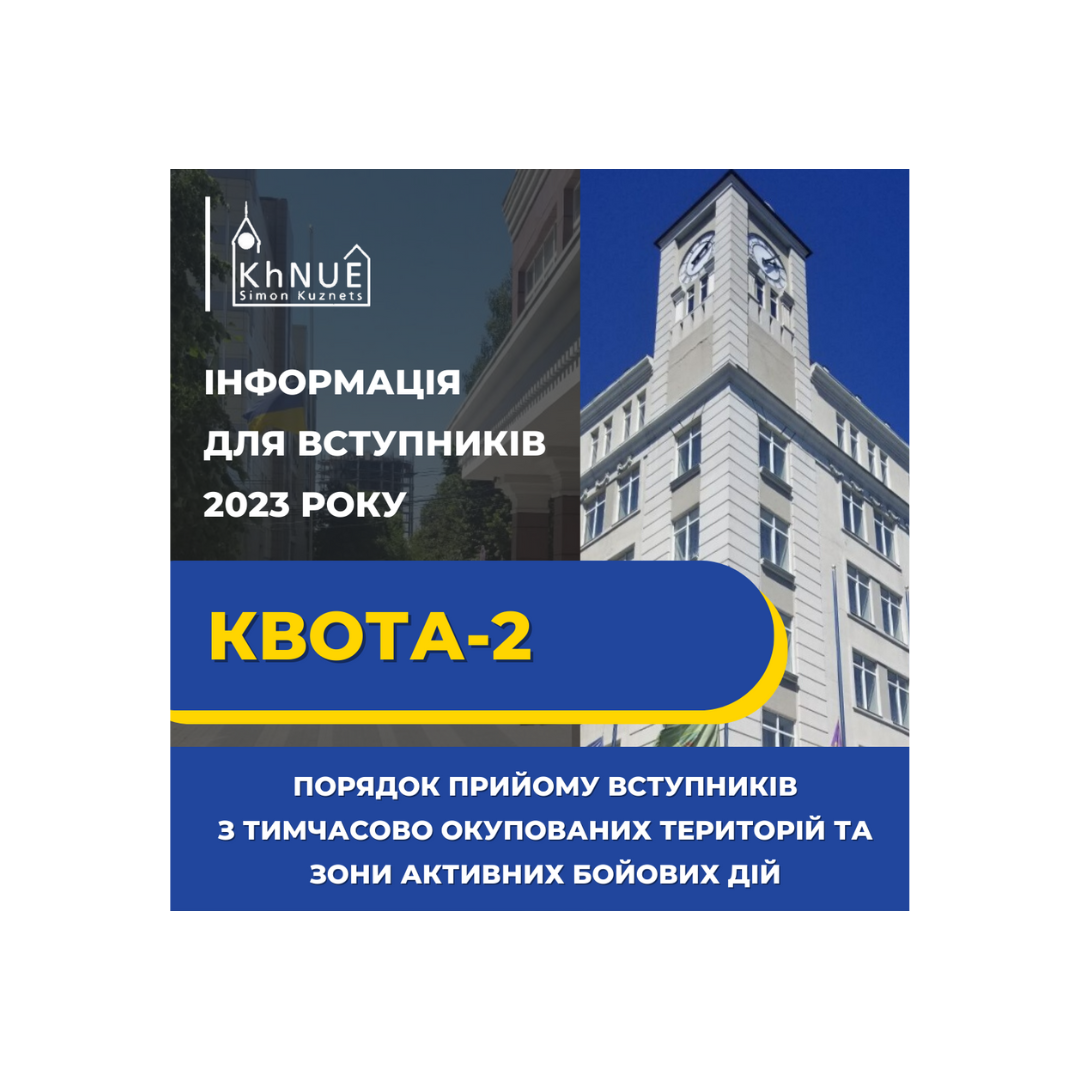 KhNUE
Simon Kuznets

ІНФОРМАЦІЯ ДЛЯ ВСТУПНИКІВ 2023 РОКУ

КВОТА-2

ПОРЯДОК ПРИЙОМУ ВСТУПНИКІВ З ТИМЧАСОВО ОКУПОВАНИХ ТЕРИТОРІЙ ТА ЗОНИ АКТИВНИХ БОЙОВИХ ДІЙ